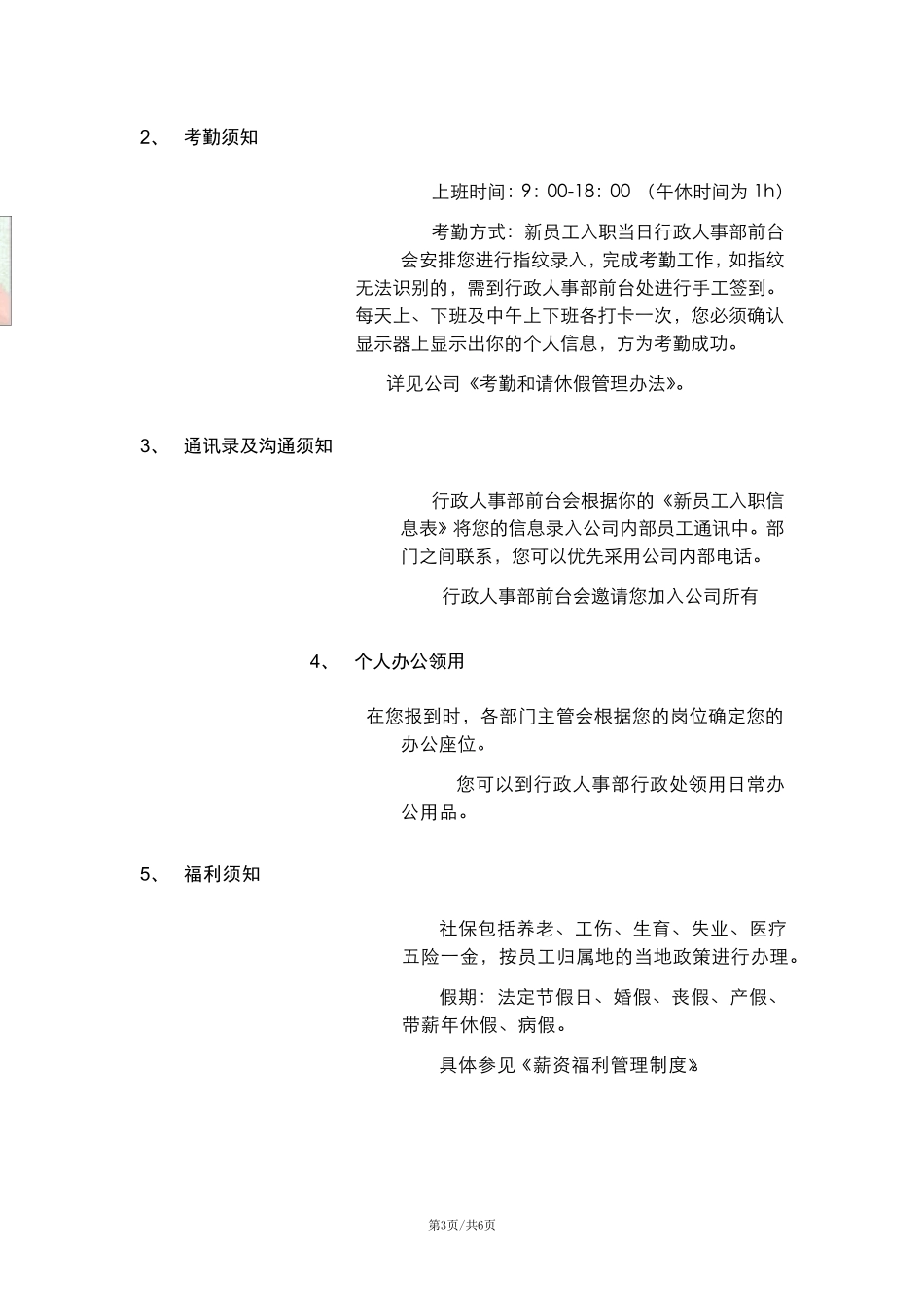 2、 考勤须知

上班时间：9：00-18：00 （午休时间为 1h）

考勤方式：新员工入职当日行政人事部前台会安排您进行指纹录入，完成考勤工作，如指纹无法识别的，需到行政人事部前台处进行手工签到。每天上、下班及中午上下班各打卡一次，您必须确认显示器上显示出你的个人信息，方为考勤成功。

详见公司《考勤和请休假管理办法》。

3、 通讯录及沟通须知

行政人事部前台会根据你的《新员工入职信息表》将您的信息录入公司内部员工通讯中。部门之间联系，您可以优先采用公司内部电话。

行政人事部前台会邀请您加入公司所有

4、 个人办公领用

在您报到时，各部门主管会根据您的岗位确定您的办公座位。

您可以到行政人事部行政处领用日常办公用品。

5、 福利须知

社保包括养老、工伤、生育、失业、医疗五险一金，按员工归属地的当地政策进行办理。

假期：法定节假日、婚假、丧假、产假、带薪年休假、病假。

具体参见《薪资福利管理制度》

第3页/共6页